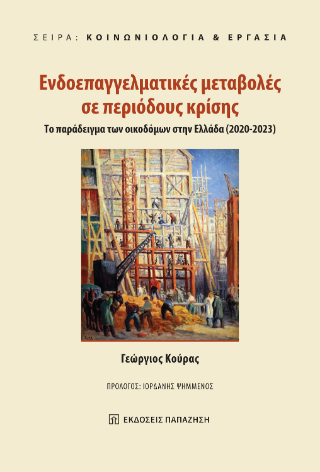 ΣΕΙΡΑ: ΚΟΙΝΩΝΙΟΛΟΓΙΑ & ΕΡΓΑΣΙΑ

Ενδοεπαγγελματικές μεταβολές σε περιόδους κρίσης

Το παράδειγμα των οικοδόμων στην Ελλάδα (2020-2023)

Γεώργιος Κούρας

ΠΡΟΛΟΓΟΣ: ΙΟΡΔΑΝΗΣ ΨΗΜΜΕΝΟΣ

ΕΚΔΟΣΕΙΣ ΠΑΠΑΖΗΣΗ